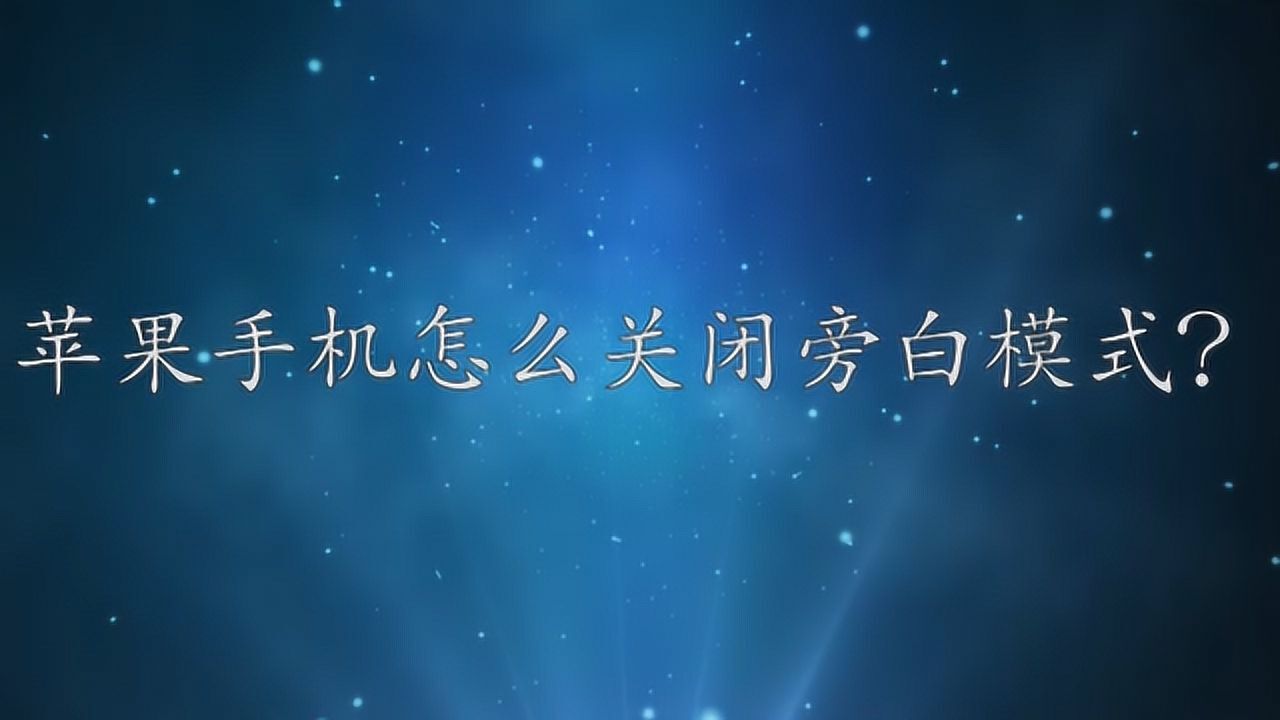 苹果手机怎么关闭旁白模式？